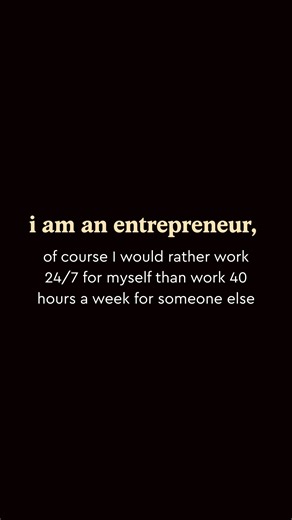 i am an entrepreneur,

of course I would rather work 24/7 for myself than work 40 hours a week for someone else